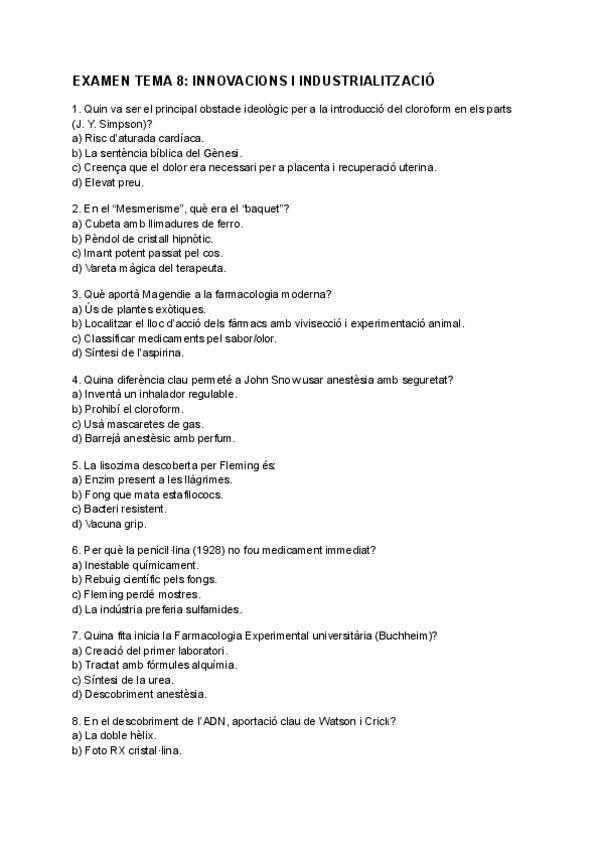 EXAMEN TEMA 8: INNOVACIONS I INDUSTRIALITZACIÓ

1. Quin va ser el principal obstacle ideològic per a la introducció del cloroform en els parts (J. Y. Simpson)?
a) Risc d'aturada cardíaca.
b) La sentència bíblica del Gènesi.
c) Creença que el dolor era necessari per a placenta i recuperació uterina.
d) Elevat preu.

2. En el "Mesmerisme", què era el "baquet"?
a) Cubeta amb llimadures de ferro.
b) Pèndol de cristall hipnòtic.
c) Imant potent passat pel cos.
d) Vareta màgica del terapeuta.

3. Què aportà Magendie a la farmacologia moderna?
a) Ús de plantes exòtiques.
b) Localitzar el lloc d'acció dels fàrmacs amb vivisecció i experimentació animal.
c) Classificar medicaments pel sabor/olor.
d) Síntesi de l'aspirina.

4. Quina diferència clau permeté a John Snow usar anestèsia amb seguretat?
a) Inventà un inhalador regulable.
b) Prohibí el cloroform.
c) Usà mascaretes de gas.
d) Barrejà anestèsic amb perfum.

5. La lisozima descoberta per Fleming és:
a) Enzim present a les llàgrimes.
b) Fong que mata estafilococs.
c) Bacteri resistent.
d) Vacuna grip.

6. Per què la penicil·lina (1928) no fou medicament immediat?
a) Inestable químicament.
b) Rebuig científic pels fongs.
c) Fleming perdé mostres.
d) La indústria preferia sulfamides.

7. Quina fita inicia la Farmacologia Experimental universitària (Buchheim)?
a) Creació del primer laboratori.
b) Tractat amb fórmules alquímia.
c) Síntesi de la urea.
d) Descobriment anestèsia.

8. En el descobriment de l'ADN, aportació clau de Watson i Crick?
a) La doble hèlix.
b) Foto RX cristal·lina.